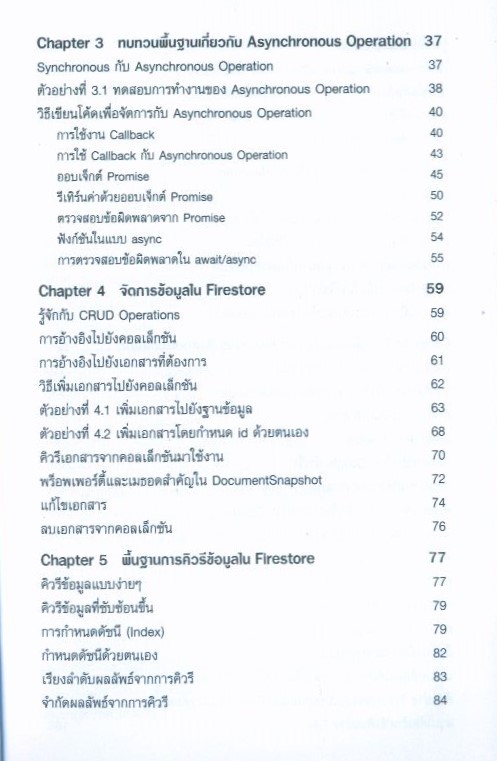 Chapter 3 ทบทวนพื้นฐานเกี่ยวกับ Asynchronous Operation 37
Synchronous กับ Asynchronous Operation 37
ตัวอย่างที่ 3.1 ทดสอบการทำงานของ Asynchronous Operation 38
วิธีเขียนโค้ดเพื่อจัดการกับ Asynchronous Operation 40
การใช้งาน Callback 40
การใช้ Callback กับ Asynchronous Operation 43
ออบเจ็กต์ Promise 45
รีเทิร์นค่าด้วยออบเจ็กต์ Promise 50
ตรวจสอบข้อผิดพลาดจาก Promise 52
ฟังก์ชันในแบบ async 54
การตรวจสอบข้อผิดพลาดใน await/async 55

Chapter 4 จัดการข้อมูลใน Firestore 59
รู้จักกับ CRUD Operations 59
การอ้างอิงไปยังคอลเล็กชัน 60
การอ้างอิงไปยังเอกสารที่ต้องการ 61
วิธีเพิ่มเอกสารไปยังคอลเล็กชัน 62
ตัวอย่างที่ 4.1 เพิ่มเอกสารไปยังฐานข้อมูล 63
ตัวอย่างที่ 4.2 เพิ่มเอกสารโดยกำหนด id ด้วยตนเอง 68
คิวรีเอกสารจากคอลเล็กชันมาใช้งาน 70
พร็อพเพอร์ตี้และเมธอดสำคัญใน DocumentSnapshot 72
แก้ไขเอกสาร 74
ลบเอกสารจากคอลเล็กชัน 76

Chapter 5 พื้นฐานการคิวรีข้อมูลใน Firestore 77
คิวรีข้อมูลแบบง่ายๆ 77
คิวรีข้อมูลที่ซับซ้อนขึ้น 79
การกำหนดดัชนี (Index) 79
กำหนดดัชนีด้วยตนเอง 82
เรียงลำดับผลลัพธ์จากการคิวรี 83
จำกัดผลลัพธ์จากการคิวรี 84